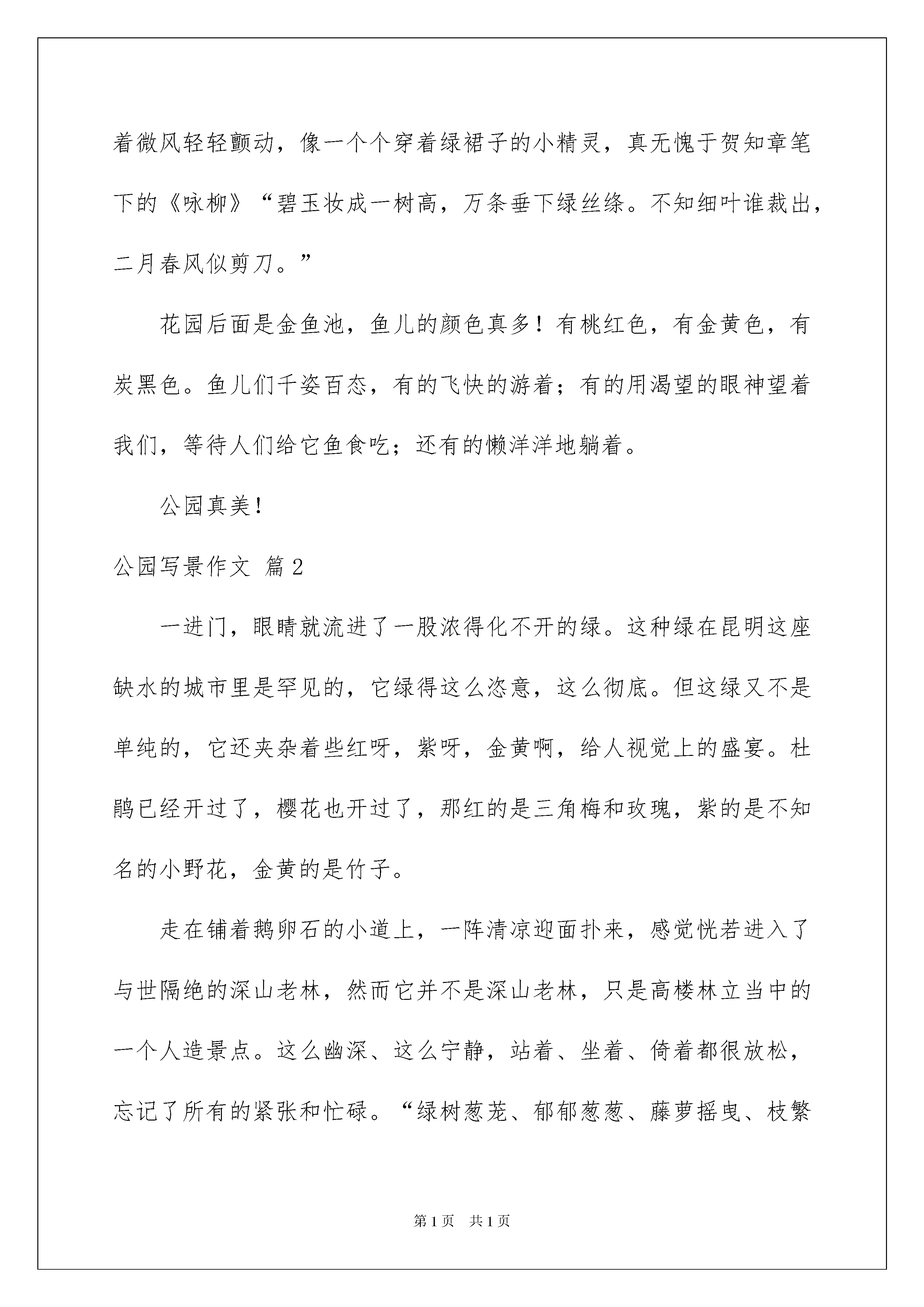 着微风轻轻颤动，像一个个穿着绿裙子的小精灵，真无愧于贺知章笔下的《咏柳》“碧玉妆成一树高，万条垂下绿丝绦。不知细叶谁裁出，二月春风似剪刀。”

花园后面是金鱼池，鱼儿的颜色真多！有桃红色，有金黄色，有炭黑色。鱼儿们千姿百态，有的飞快的游着；有的用渴望的眼神望着我们，等待人们给它鱼食吃；还有的懒洋洋地躺着。

公园真美！

公园写景作文 篇2

一进门，眼睛就流进了一股浓得化不开的绿。这种绿在昆明这座缺水的城市里是罕见的，它绿得这么恣意，这么彻底。但这绿又不是单纯的，它还夹杂着些红呀，紫呀，金黄啊，给人视觉上的盛宴。杜鹃已经开过了，樱花也开过了，那红的是三角梅和玫瑰，紫的是不知名的小野花，金黄的是竹子。

走在铺着鹅卵石的小道上，一阵清凉迎面扑来，感觉恍若进入了与世隔绝的深山老林，然而它并不是深山老林，只是高楼林立当中的一个人造景点。这么幽深、这么宁静，站着、坐着、倚着都很放松，忘记了所有的紧张和忙碌。“绿树葱茏、郁郁葱葱、藤萝摇曳、枝繁

第1页 共1页